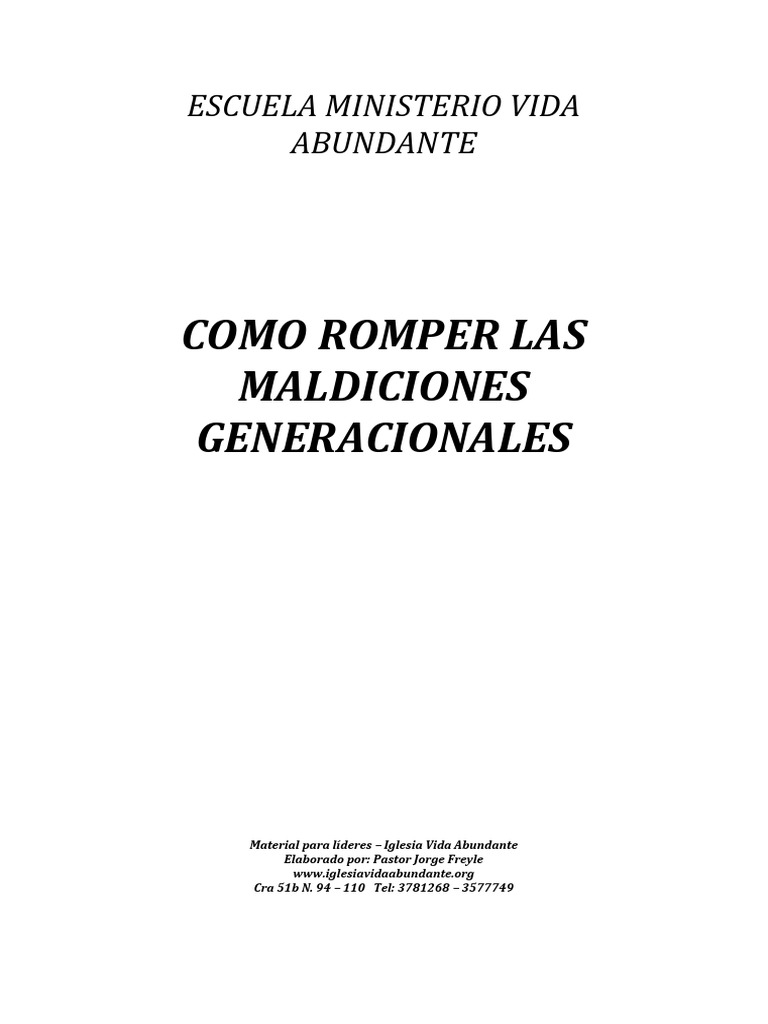 ESCUELA MINISTERIO VIDA ABUNDANTE

COMO ROMPER LAS MALDICIONES GENERACIONALES

Material para líderes – Iglesia Vida Abundante
Elaborado por: Pastor Jorge Freyle
www.iglesiavidaabundante.org
Cra 51b N. 94 – 110 Tel: 3781268 – 3577749